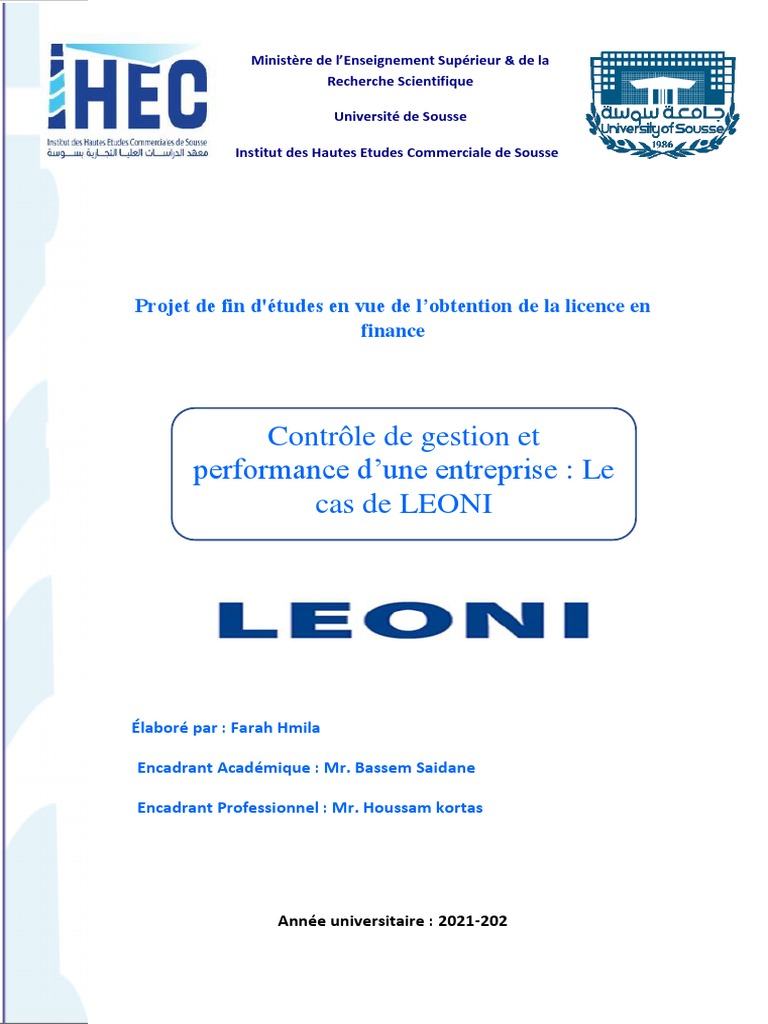 IHEC
Institut des Hautes Etudes Commerciales de Sousse
معهد الدراسات العليا التجارية بسوسة

Ministère de l'Enseignement Supérieur & de la Recherche Scientifique

Université de Sousse

Institut des Hautes Etudes Commerciale de Sousse

جامعة سوسة
University of Sousse
1986

Projet de fin d'études en vue de l'obtention de la licence en finance

Contrôle de gestion et performance d'une entreprise : Le cas de LEONI

LEONI

Élaboré par : Farah Hmila

Encadrant Académique : Mr. Bassem Saidane

Encadrant Professionnel : Mr. Houssam kortas

Année universitaire : 2021-202